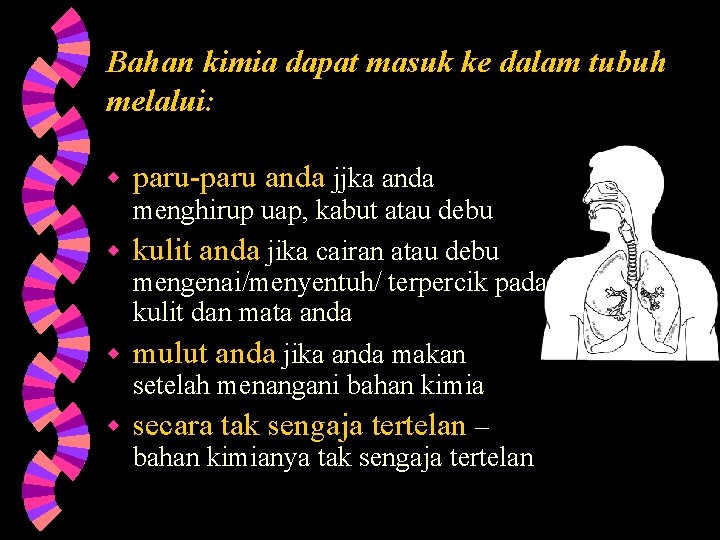 Bahan kimia dapat masuk ke dalam tubuh melalui:

paru-paru anda jjka anda menghirup uap, kabut atau debu

kulit anda jika cairan atau debu mengenai/menyentuh/ terpercik pada kulit dan mata anda

mulut anda jika anda makan setelah menangani bahan kimia

secara tak sengaja tertelan – bahan kimianya tak sengaja tertelan